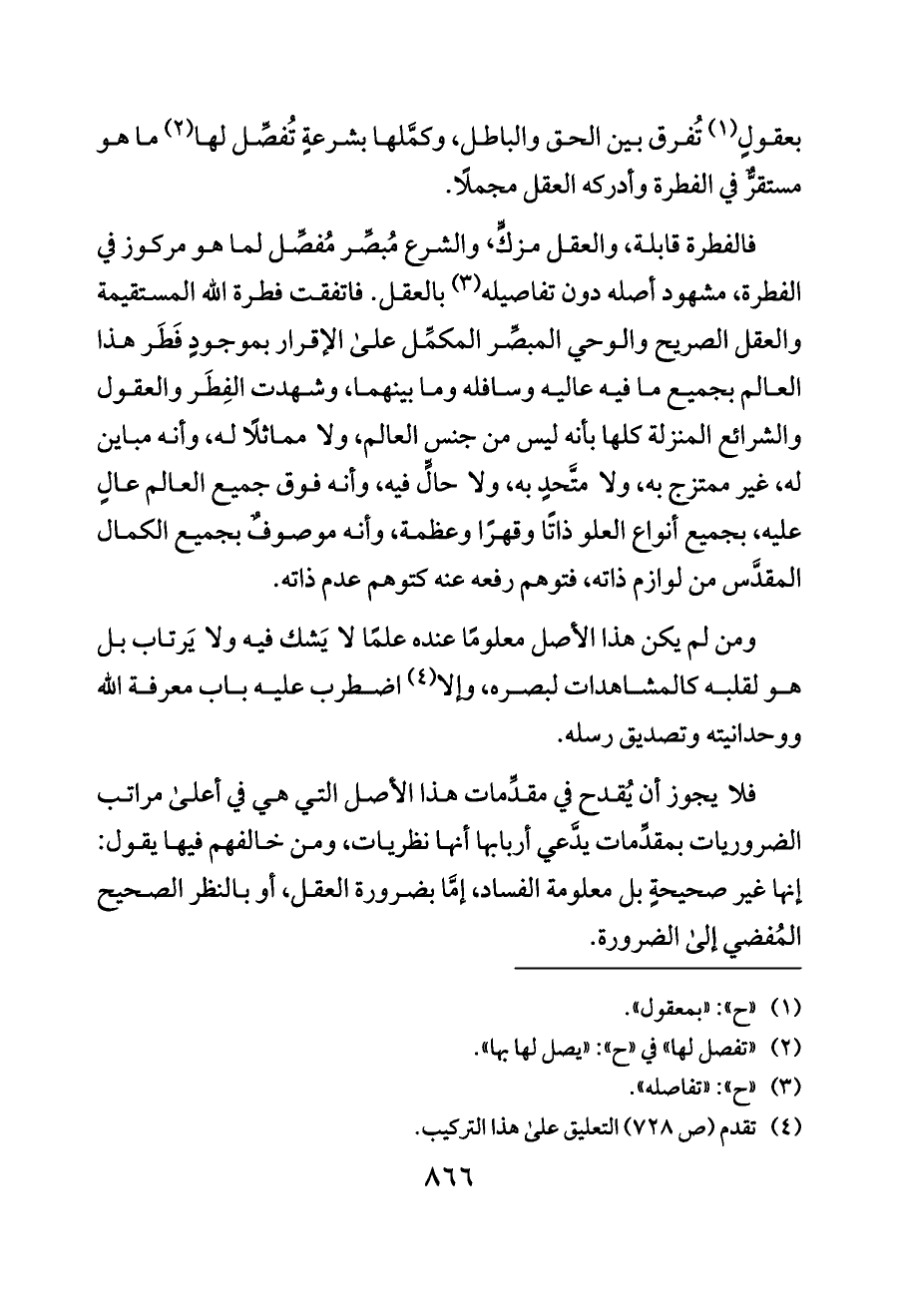 بعقولٍ(١) تُفرق بين الحق والباطل، وكمَّلها بشرعةٍ تُفصِّل لها(٢) ما هو مستقرٌّ في الفطرة وأدركه العقل مجملًا.

فالفطرة قابلة، والعقل مزكٍّ، والشرع مُبصِّر مُفصِّل لما هو مركوز في الفطرة، مشهود أصله دون تفاصيله(٣) بالعقل. فاتفقت فطرة الله المستقيمة والعقل الصريح والوحي المبصِّر المكمِّل علىٰ الإقرار بموجودٍ فَطَر هذا العالم بجميع ما فيه عاليه وسافله وما بينهما، وشهدت الفِطَر والعقول والشرائع المنزلة كلها بأنه ليس من جنس العالم، ولا مماثلًا له، وأنه مباين له، غير ممتزج به، ولا متَّحدٍ به، ولا حالٍّ فيه، وأنه فوق جميع العالم عالٍ عليه، بجميع أنواع العلو ذاتًا وقهرًا وعظمة، وأنه موصوفٌ بجميع الكمال المقدَّس من لوازم ذاته، فتوهم رفعه عنه كتوهم عدم ذاته.

ومن لم يكن هذا الأصل معلومًا عنده علمًا لا يَشك فيه ولا يَرتاب بل هو لقلبه كالمشاهدات لبصره، وإلا(٤) اضطرب عليه باب معرفة الله ووحدانيته وتصديق رسله.

فلا يجوز أن يُقدح في مقدِّمات هذا الأصل التي هي في أعلىٰ مراتب الضروريات بمقدِّمات يدَّعي أربابها أنها نظريات، ومن خالفهم فيها يقول: إنها غير صحيحةٍ بل معلومة الفساد، إمَّا بضرورة العقل، أو بالنظر الصحيح المُفضي إلىٰ الضرورة.

(١) «ح»: «بمعقول».
(٢) «تفصل لها» في «ح»: «يصل لها بها».
(٣) «ح»: «تفاصله».
(٤) تقدم (ص ٧٢٨) التعليق علىٰ هذا التركيب.

٨٦٦